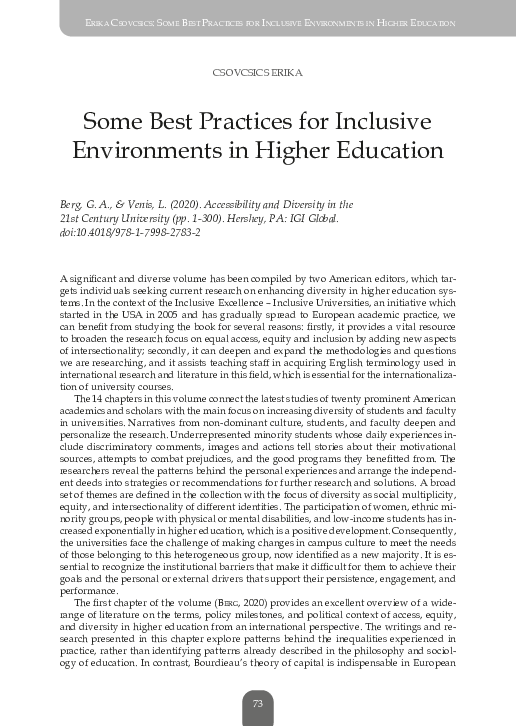 Erika Csovcsics: Some Best Practices for Inclusive Environments in Higher Education

CSOVCSICS ERIKA

Some Best Practices for Inclusive Environments in Higher Education

Berg, G. A., & Venis, L. (2020). Accessibility and Diversity in the 21st Century University (pp. 1-300). Hershey, PA: IGI Global. doi:10.4018/978-1-7998-2783-2

A significant and diverse volume has been compiled by two American editors, which targets individuals seeking current research on enhancing diversity in higher education systems. In the context of the Inclusive Excellence – Inclusive Universities, an initiative which started in the USA in 2005 and has gradually spread to European academic practice, we can benefit from studying the book for several reasons: firstly, it provides a vital resource to broaden the research focus on equal access, equity and inclusion by adding new aspects of intersectionality; secondly, it can deepen and expand the methodologies and questions we are researching, and it assists teaching staff in acquiring English terminology used in international research and literature in this field, which is essential for the internationalization of university courses.

The 14 chapters in this volume connect the latest studies of twenty prominent American academics and scholars with the main focus on increasing diversity of students and faculty in universities. Narratives from non-dominant culture, students, and faculty deepen and personalize the research. Underrepresented minority students whose daily experiences include discriminatory comments, images and actions tell stories about their motivational sources, attempts to combat prejudices, and the good programs they benefitted from. The researchers reveal the patterns behind the personal experiences and arrange the independent deeds into strategies or recommendations for further research and solutions. A broad set of themes are defined in the collection with the focus of diversity as social multiplicity, equity, and intersectionality of different identities. The participation of women, ethnic minority groups, people with physical or mental disabilities, and low-income students has increased exponentially in higher education, which is a positive development. Consequently, the universities face the challenge of making changes in campus culture to meet the needs of those belonging to this heterogeneous group, now identified as a new majority. It is essential to recognize the institutional barriers that make it difficult for them to achieve their goals and the personal or external drivers that support their persistence, engagement, and performance.

The first chapter of the volume (Berg, 2020) provides an excellent overview of a wide-range of literature on the terms, policy milestones, and political context of access, equity, and diversity in higher education from an international perspective. The writings and research presented in this chapter explore patterns behind the inequalities experienced in practice, rather than identifying patterns already described in the philosophy and sociology of education. In contrast, Bourdieau's theory of capital is indispensable in European

73